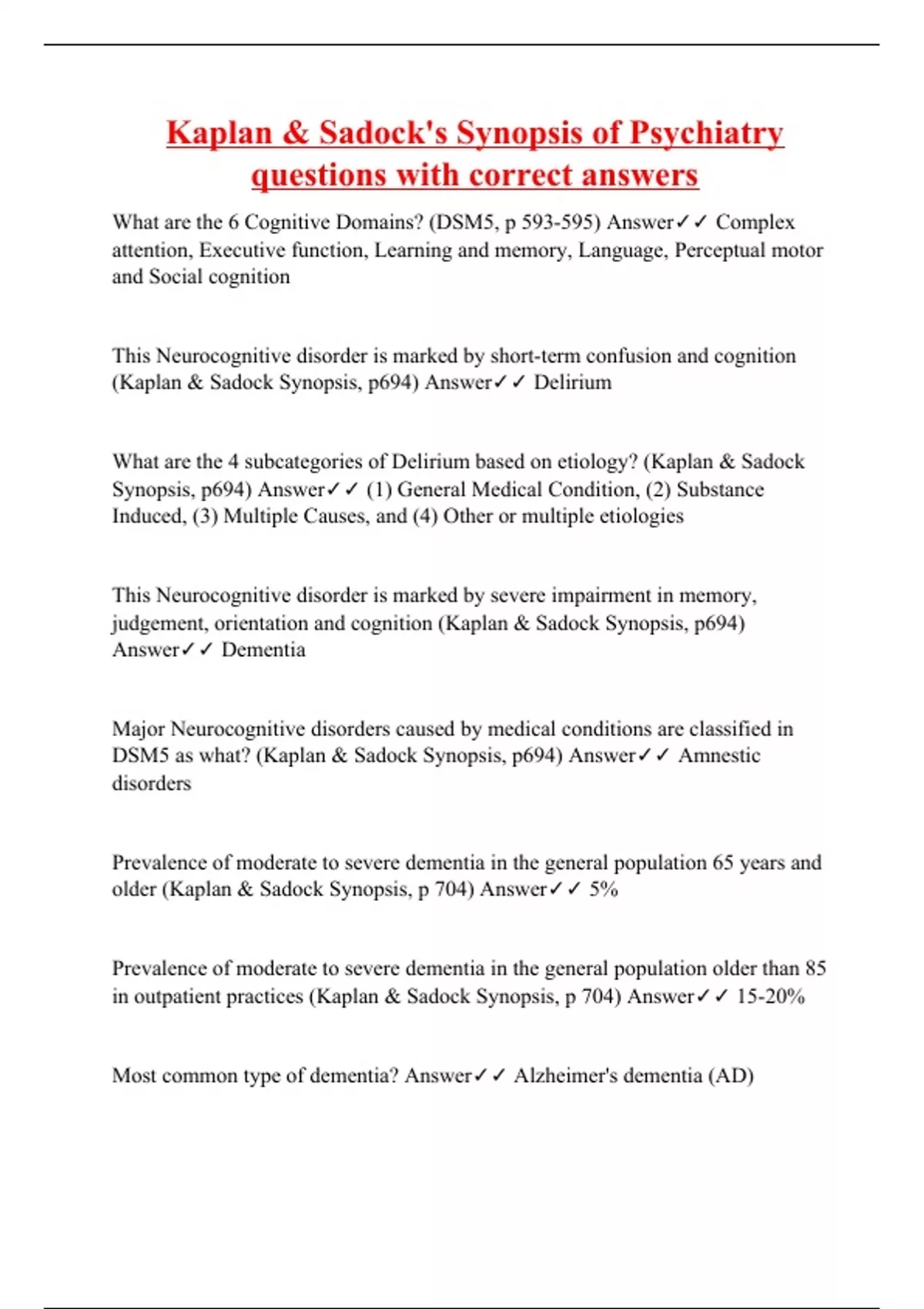 Kaplan & Sadock's Synopsis of Psychiatry questions with correct answers

What are the 6 Cognitive Domains? (DSM5, p 593-595) Answer✓✓ Complex attention, Executive function, Learning and memory, Language, Perceptual motor and Social cognition

This Neurocognitive disorder is marked by short-term confusion and cognition (Kaplan & Sadock Synopsis, p694) Answer✓✓ Delirium

What are the 4 subcategories of Delirium based on etiology? (Kaplan & Sadock Synopsis, p694) Answer✓✓ (1) General Medical Condition, (2) Substance Induced, (3) Multiple Causes, and (4) Other or multiple etiologies

This Neurocognitive disorder is marked by severe impairment in memory, judgement, orientation and cognition (Kaplan & Sadock Synopsis, p694) Answer✓✓ Dementia

Major Neurocognitive disorders caused by medical conditions are classified in DSM5 as what? (Kaplan & Sadock Synopsis, p694) Answer✓✓ Amnestic disorders

Prevalence of moderate to severe dementia in the general population 65 years and older (Kaplan & Sadock Synopsis, p 704) Answer✓✓ 5%

Prevalence of moderate to severe dementia in the general population older than 85 in outpatient practices (Kaplan & Sadock Synopsis, p 704) Answer✓✓ 15-20%

Most common type of dementia? Answer✓✓ Alzheimer's dementia (AD)